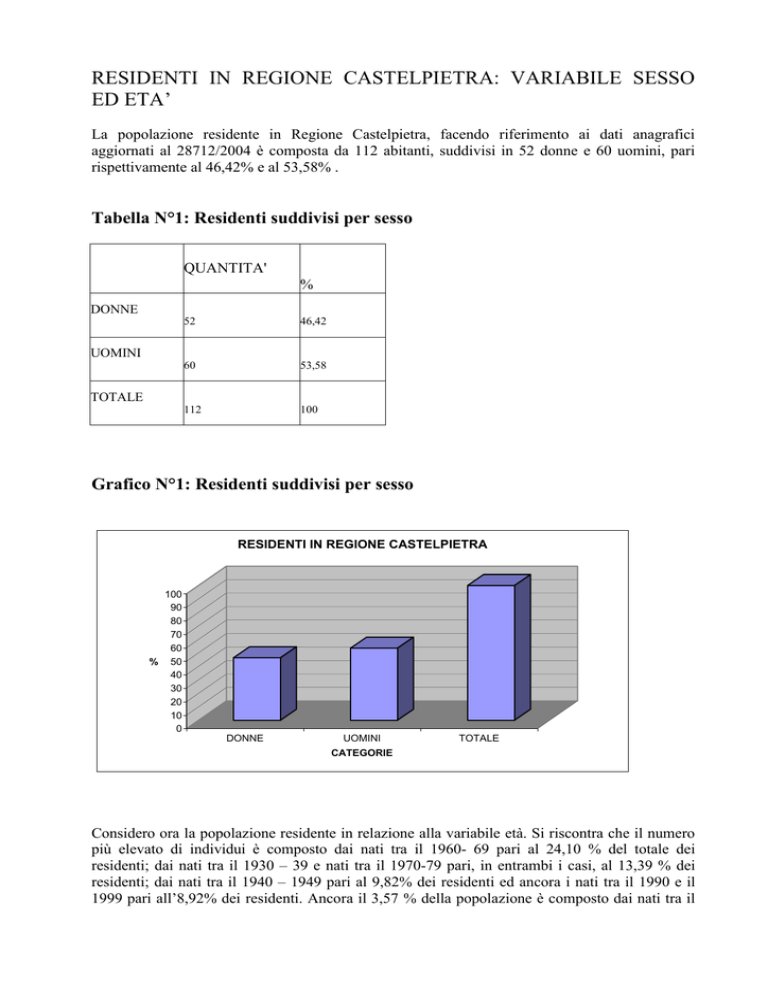 RESIDENTI IN REGIONE CASTELPIETRA: VARIABILE SESSO ED ETA’

La popolazione residente in Regione Castelpietra, facendo riferimento ai dati anagrafici aggiornati al 28712/2004 è composta da 112 abitanti, suddivisi in 52 donne e 60 uomini, pari rispettivamente al 46,42% e al 53,58% .

Tabella N°1: Residenti suddivisi per sesso

| | QUANTITA' | % |
|---|---|---|
| DONNE | 52 | 46,42 |
| UOMINI | 60 | 53,58 |
| TOTALE | 112 | 100 |

Grafico N°1: Residenti suddivisi per sesso

RESIDENTI IN REGIONE CASTELPIETRA

100
90
80
70
60
50
40
30
20
10
0
%

DONNE UOMINI TOTALE
CATEGORIE

Considero ora la popolazione residente in relazione alla variabile età. Si riscontra che il numero più elevato di individui è composto dai nati tra il 1960- 69 pari al 24,10 % del totale dei residenti; dai nati tra il 1930 – 39 e nati tra il 1970-79 pari, in entrambi i casi, al 13,39 % dei residenti; dai nati tra il 1940 – 1949 pari al 9,82% dei residenti ed ancora i nati tra il 1990 e il 1999 pari all’8,92% dei residenti. Ancora il 3,57 % della popolazione è composto dai nati tra il